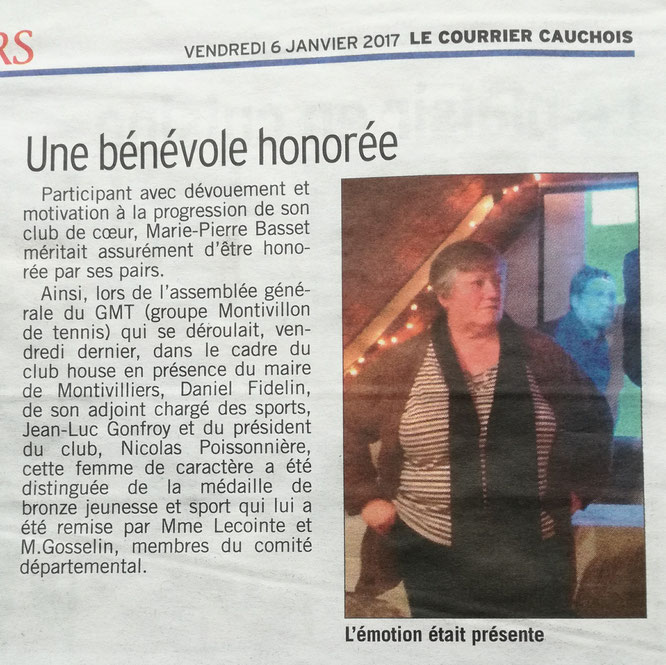 RS

VENDREDI 6 JANVIER 2017 LE COURRIER CAUCHOIS

Une bénévole honorée

Participant avec dévouement et motivation à la progression de son club de cœur, Marie-Pierre Basset méritait assurément d'être honorée par ses pairs.

Ainsi, lors de l'assemblée générale du GMT (groupe Montivillon de tennis) qui se déroulait, vendredi dernier, dans le cadre du club house en présence du maire de Montivilliers, Daniel Fidelin, de son adjoint chargé des sports, Jean-Luc Gonfroy et du président du club, Nicolas Poissonnière, cette femme de caractère a été distinguée de la médaille de bronze jeunesse et sport qui lui a été remise par Mme Lecointe et M.Gosselin, membres du comité départemental.

L'émotion était présente